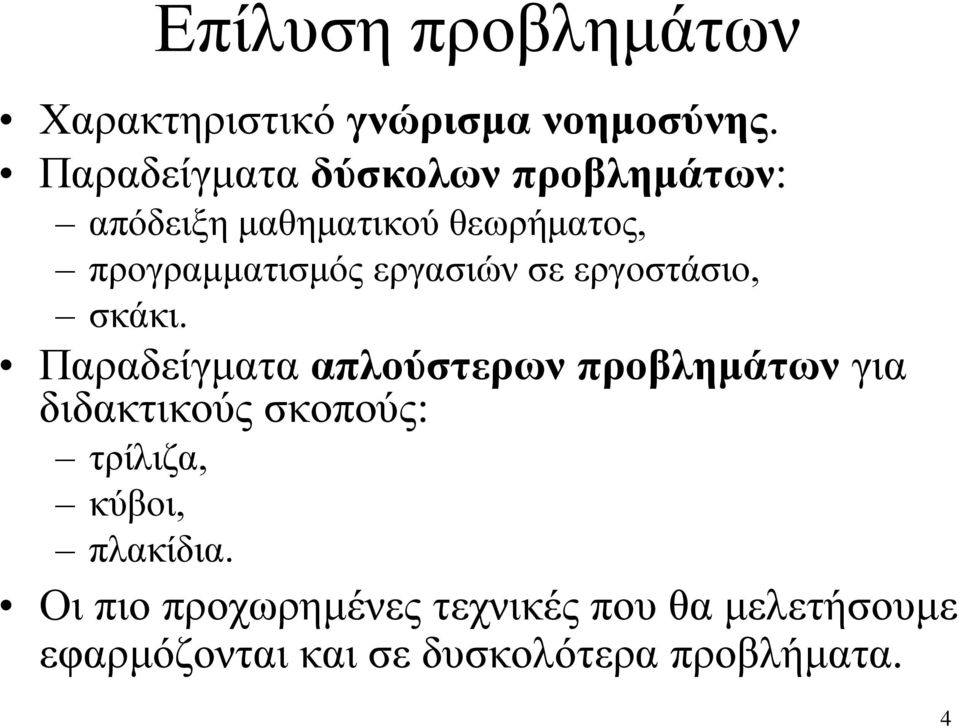 Επίλυση προβλημάτων

• Χαρακτηριστικό γνώρισμα νοημοσύνης.
• Παραδείγματα δύσκολων προβλημάτων:
– απόδειξη μαθηματικού θεωρήματος,
– προγραμματισμός εργασιών σε εργοστάσιο,
– σκάκι.
• Παραδείγματα απλούστερων προβλημάτων για διδακτικούς σκοπούς:
– τρίλιζα,
– κύβοι,
– πλακίδια.
• Οι πιο προχωρημένες τεχνικές που θα μελετήσουμε εφαρμόζονται και σε δυσκολότερα προβλήματα.

4